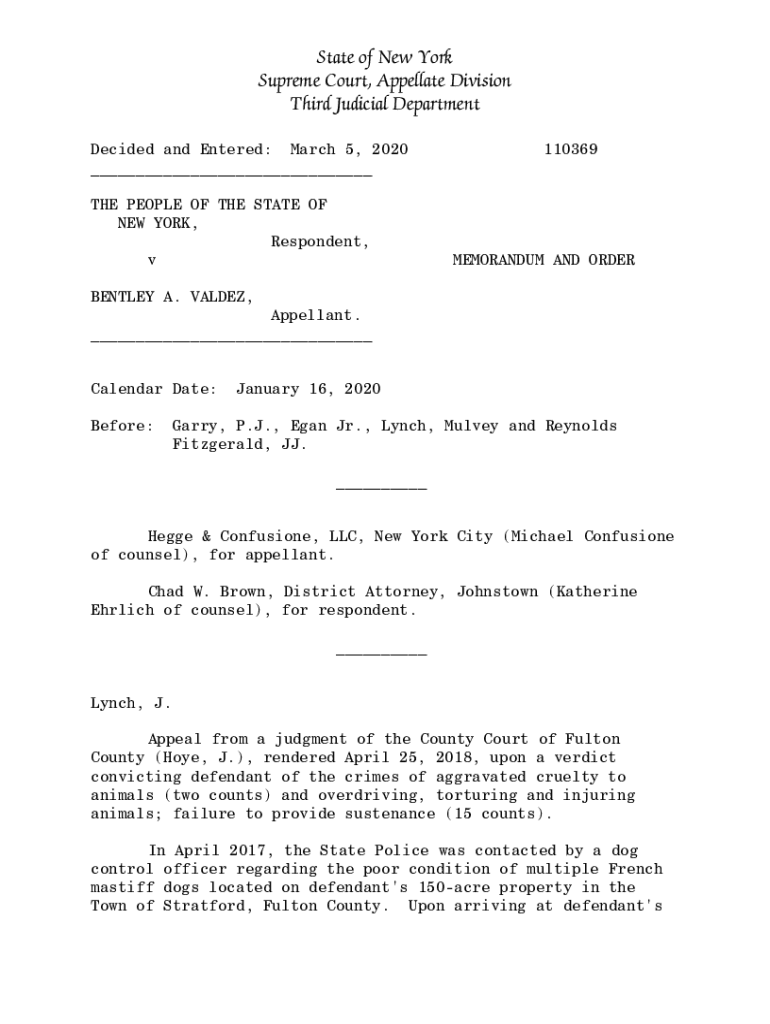 State of New York
Supreme Court, Appellate Division
Third Judicial Department

Decided and Entered: March 5, 2020 110369

THE PEOPLE OF THE STATE OF NEW YORK,
Respondent,
v
MEMORANDUM AND ORDER

BENTLEY A. VALDEZ,
Appellant.

Calendar Date: January 16, 2020

Before: Garry, P.J., Egan Jr., Lynch, Mulvey and Reynolds Fitzgerald, JJ.

Hegge & Confusione, LLC, New York City (Michael Confusione of counsel), for appellant.

Chad W. Brown, District Attorney, Johnstown (Katherine Ehrlich of counsel), for respondent.

Lynch, J.

Appeal from a judgment of the County Court of Fulton County (Hoye, J.), rendered April 25, 2018, upon a verdict convicting defendant of the crimes of aggravated cruelty to animals (two counts) and overdriving, torturing and injuring animals; failure to provide sustenance (15 counts).

In April 2017, the State Police was contacted by a dog control officer regarding the poor condition of multiple French mastiff dogs located on defendant's 150-acre property in the Town of Stratford, Fulton County. Upon arriving at defendant's